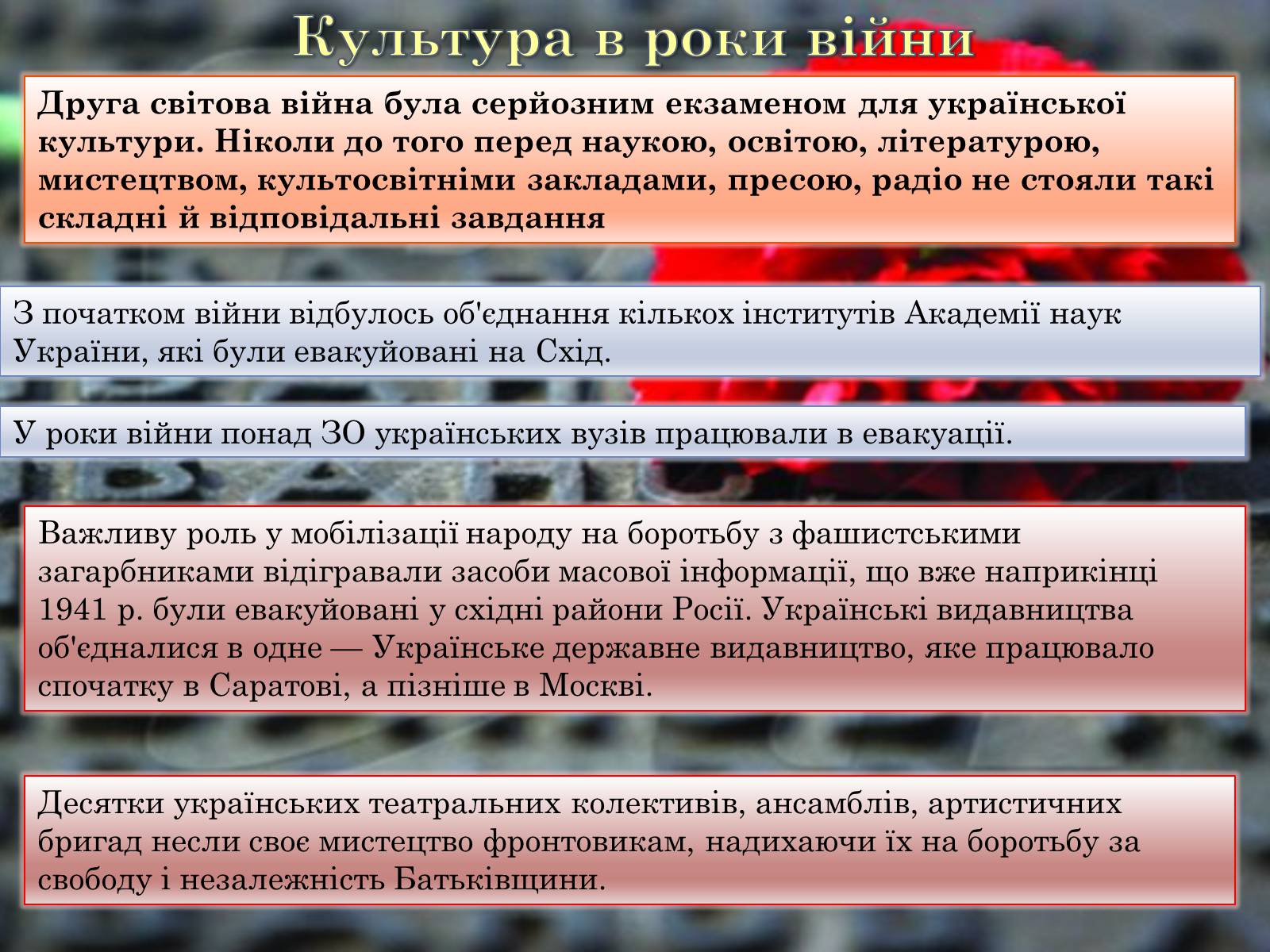 Культура в роки війни

Друга світова війна була серйозним екзаменом для української культури. Ніколи до того перед наукою, освітою, літературою, мистецтвом, культосвітніми закладами, пресою, радіо не стояли такі складні й відповідальні завдання

З початком війни відбулось об'єднання кількох інститутів Академії наук України, які були евакуйовані на Схід.

У роки війни понад ЗО українських вузів працювали в евакуації.

Важливу роль у мобілізації народу на боротьбу з фашистськими загарбниками відігравали засоби масової інформації, що вже наприкінці 1941 р. були евакуйовані у східні райони Росії. Українські видавництва об'єдналися в одне — Українське державне видавництво, яке працювало спочатку в Саратові, а пізніше в Москві.

Десятки українських театральних колективів, ансамблів, артистичних бригад несли своє мистецтво фронтовикам, надихаючи їх на боротьбу за свободу і незалежність Батьківщини.